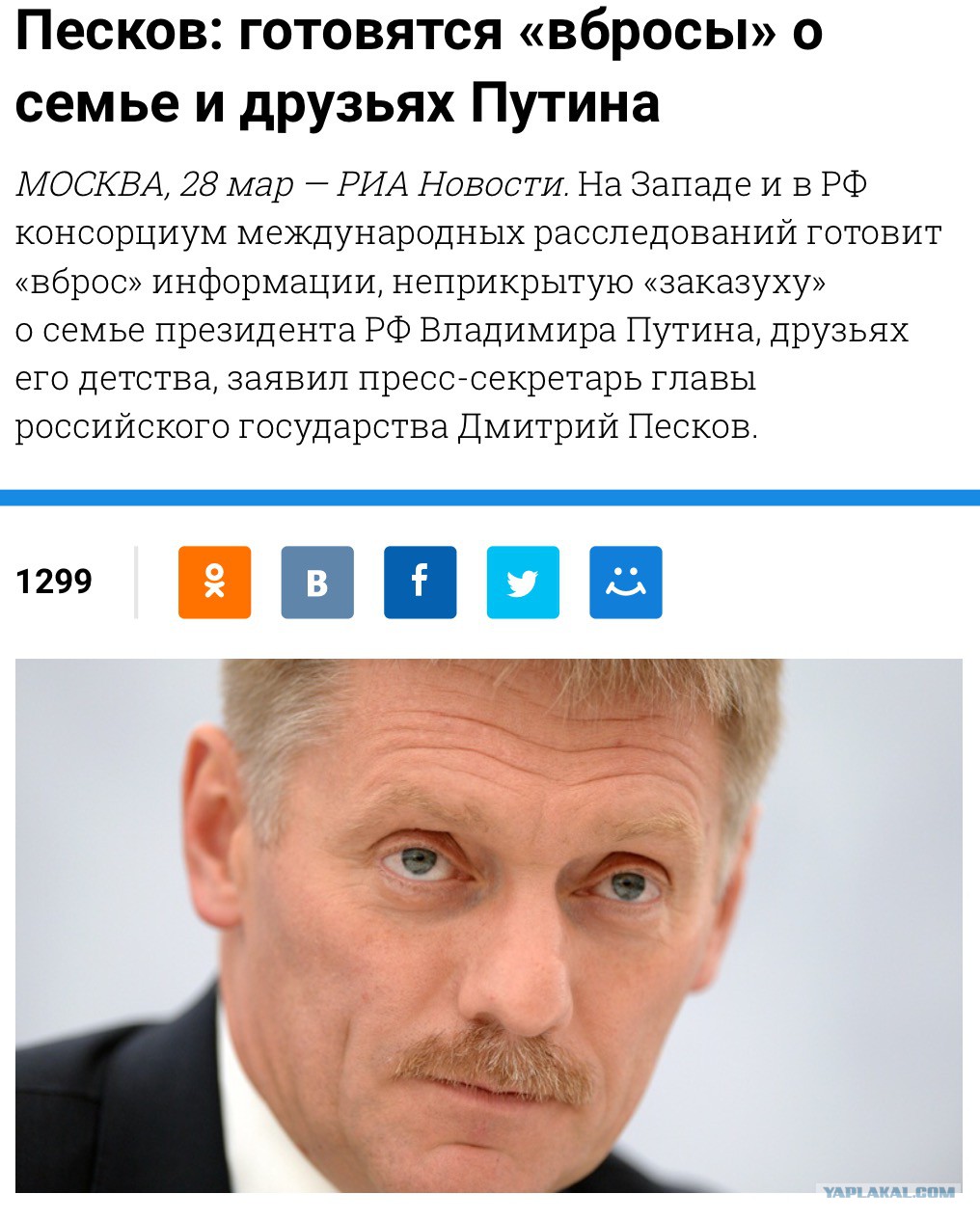 Песков: готовятся «вбросы» о семье и друзьях Путина

МОСКВА, 28 мар — РИА Новости. На Западе и в РФ консорциум международных расследований готовит «вброс» информации, неприкрытую «заказуху» о семье президента РФ Владимира Путина, друзьях его детства, заявил пресс-секретарь главы российского государства Дмитрий Песков.

1299

В

f

YAPLAKAL.COM